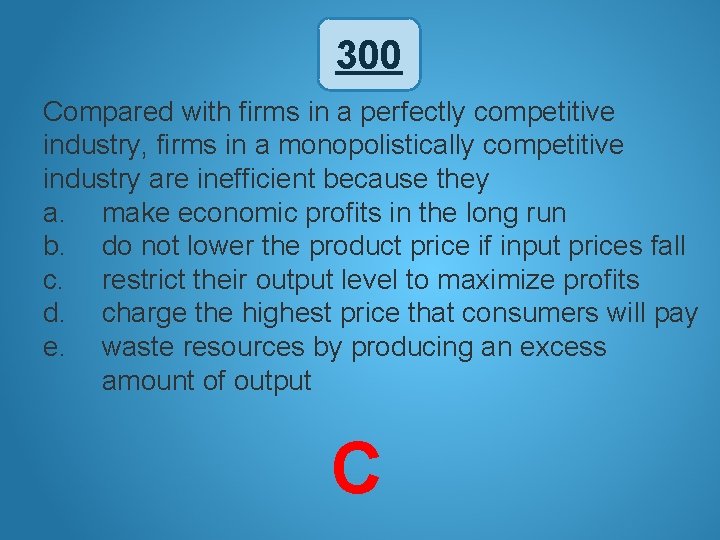 300

Compared with firms in a perfectly competitive industry, firms in a monopolistically competitive industry are inefficient because they
a. make economic profits in the long run
b. do not lower the product price if input prices fall
c. restrict their output level to maximize profits
d. charge the highest price that consumers will pay
e. waste resources by producing an excess amount of output

C